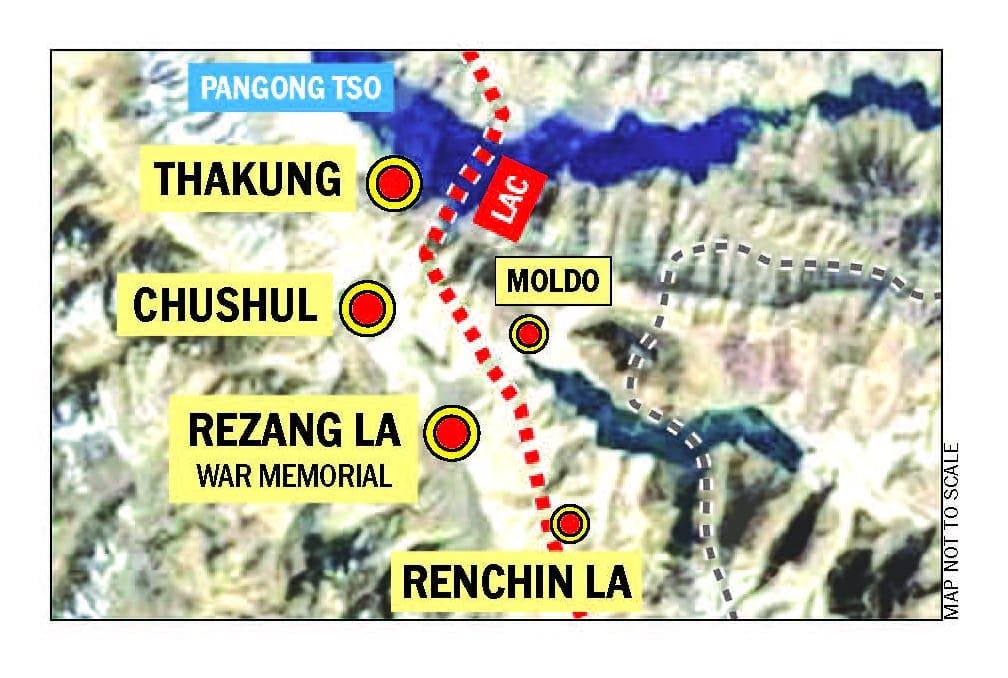 PANGONG TSO

THAKUNG

LAC

CHUSHUL

MOLDO

REZANG LA
WAR MEMORIAL

RENCHIN LA

MAP NOT TO SCALE